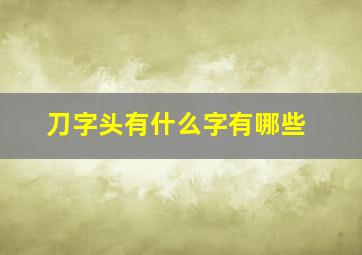 刀字头有什么字有哪些